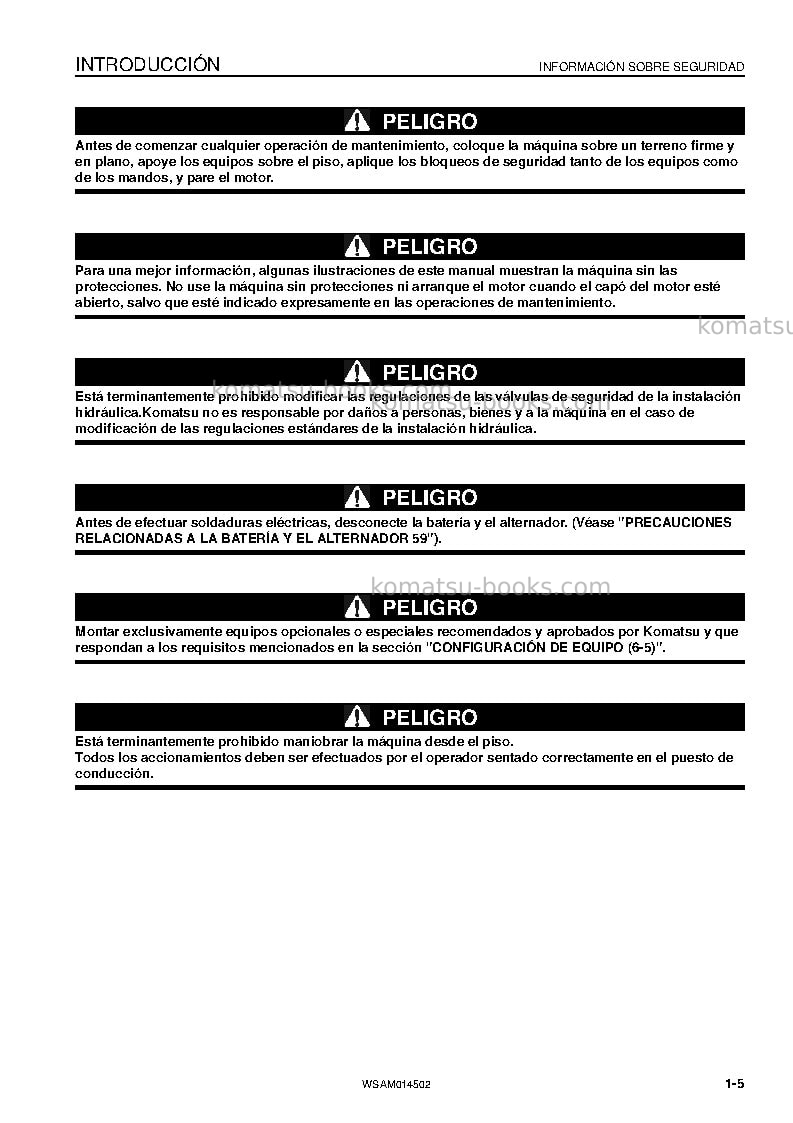 INTRODUCCIÓN
INFORMACIÓN SOBRE SEGURIDAD

PELIGRO

Antes de comenzar cualquier operación de mantenimiento, coloque la máquina sobre un terreno firme y en plano, apoye los equipos sobre el piso, aplique los bloqueos de seguridad tanto de los equipos como de los mandos, y pare el motor.

PELIGRO

Para una mejor información, algunas ilustraciones de este manual muestran la máquina sin las protecciones. No use la máquina sin protecciones ni arranque el motor cuando el capó del motor esté abierto, salvo que esté indicado expresamente en las operaciones de mantenimiento.

PELIGRO

Está terminantemente prohibido modificar las regulaciones de las válvulas de seguridad de la instalación hidráulica.Komatsu no es responsable por daños a personas, bienes y a la máquina en el caso de modificación de las regulaciones estándares de la instalación hidráulica.

PELIGRO

Antes de efectuar soldaduras eléctricas, desconecte la batería y el alternador. (Véase "PRECAUCIONES RELACIONADAS A LA BATERÍA Y EL ALTERNADOR 59").

PELIGRO

Montar exclusivamente equipos opcionales o especiales recomendados y aprobados por Komatsu y que respondan a los requisitos mencionados en la sección "CONFIGURACIÓN DE EQUIPO (6-5)".

PELIGRO

Está terminantemente prohibido maniobrar la máquina desde el piso.
Todos los accionamientos deben ser efectuados por el operador sentado correctamente en el puesto de conducción.

WSAM014502
1-5

komatsu-books.com